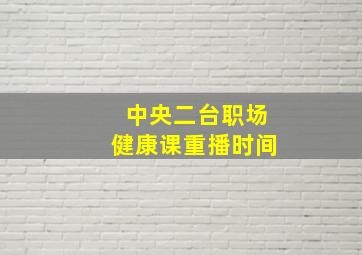 中央二台职场
健康课重播时间